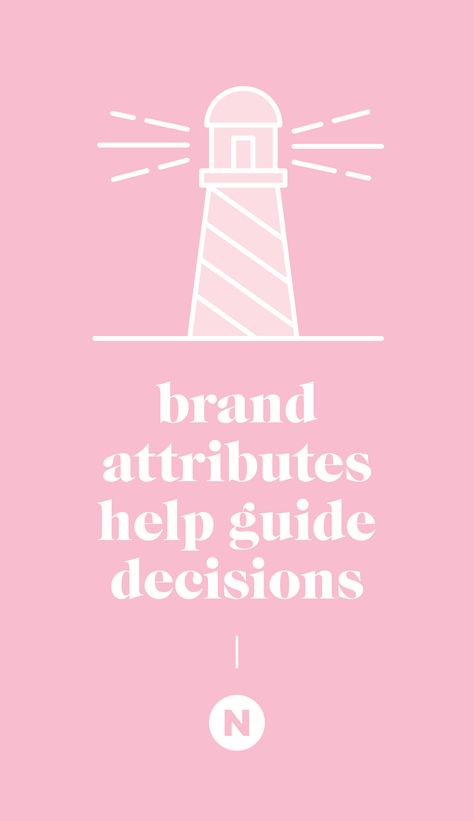 brand attributes help guide decisions

N